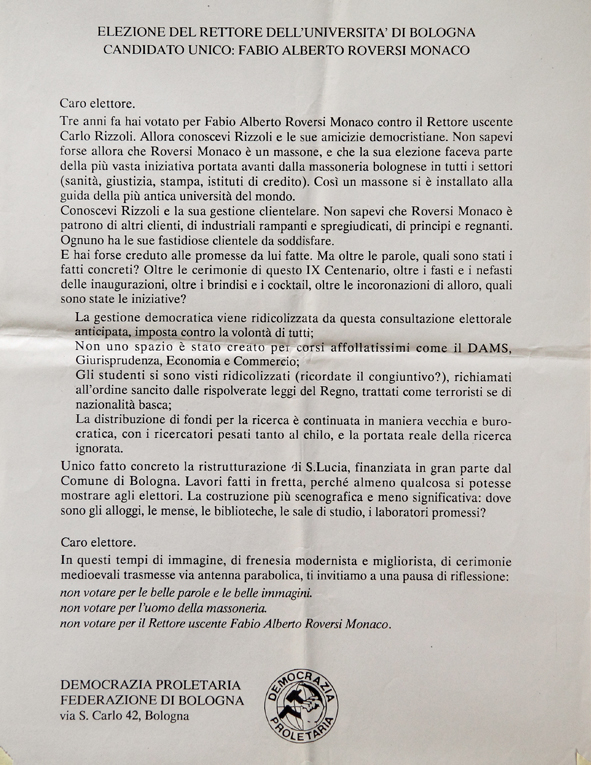 ELEZIONE DEL RETTORE DELL'UNIVERSITA' DI BOLOGNA
CANDIDATO UNICO: FABIO ALBERTO ROVERSI MONACO

Caro elettore.

Tre anni fa hai votato per Fabio Alberto Roversi Monaco contro il Rettore uscente Carlo Rizzoli. Allora conoscevi Rizzoli e le sue amicizie democristiane. Non sapevi forse allora che Roversi Monaco è un massone, e che la sua elezione faceva parte della più vasta iniziativa portata avanti dalla massoneria bolognese in tutti i settori (sanità, giustizia, stampa, istituti di credito). Così un massone si è installato alla guida della più antica università del mondo.
Conoscevi Rizzoli e la sua gestione clientelare. Non sapevi che Roversi Monaco è patrono di altri clienti, di industriali rampanti e spregiudicati, di principi e regnanti. Ognuno ha le sue fastidiose clientele da soddisfare.
E hai forse creduto alle promesse da lui fatte. Ma oltre le parole, quali sono stati i fatti concreti? Oltre le cerimonie di questo IX Centenario, oltre i fasti e i nefasti delle inaugurazioni, oltre i brindisi e i cocktail, oltre le incoronazioni di alloro, quali sono state le iniziative?

La gestione democratica viene ridicolizzata da questa consultazione elettorale anticipata, imposta contro la volontà di tutti;
Non uno spazio è stato creato per corsi affollatissimi come il DAMS, Giurisprudenza, Economia e Commercio;
Gli studenti si sono visti ridicolizzati (ricordate il congiuntivo?), richiamati all'ordine sancito dalle rispolverate leggi del Regno, trattati come terroristi se di nazionalità basca;
La distribuzione di fondi per la ricerca è continuata in maniera vecchia e burocratica, con i ricercatori pesati tanto al chilo, e la portata reale della ricerca ignorata.

Unico fatto concreto la ristrutturazione di S.Lucia, finanziata in gran parte dal Comune di Bologna. Lavori fatti in fretta, perché almeno qualcosa si potesse mostrare agli elettori. La costruzione più scenografica e meno significativa: dove sono gli alloggi, le mense, le biblioteche, le sale di studio, i laboratori promessi?

Caro elettore.
In questi tempi di immagine, di frenesia modernista e migliorista, di cerimonie medioevali trasmesse via antenna parabolica, ti invitiamo a una pausa di riflessione:
non votare per le belle parole e le belle immagini.
non votare per l'uomo della massoneria.
non votare per il Rettore uscente Fabio Alberto Roversi Monaco.

DEMOCRAZIA PROLETARIA
FEDERAZIONE DI BOLOGNA
via S. Carlo 42, Bologna

DEMOCRAZIA PROLETARIA